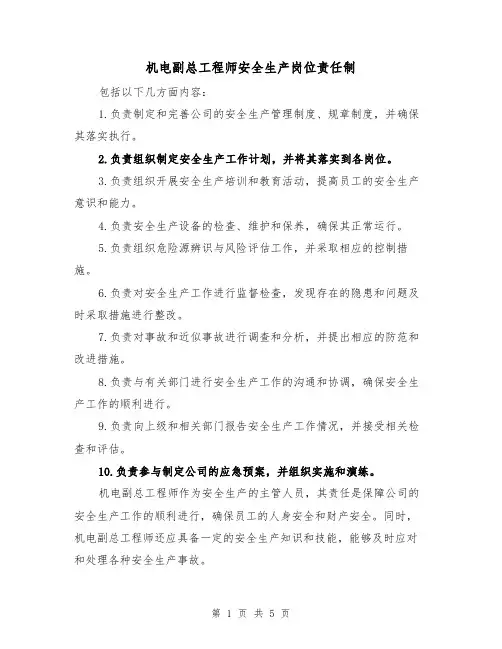 机电副总工程师安全生产岗位责任制

包括以下几方面内容:

1.负责制定和完善公司的安全生产管理制度、规章制度，并确保其落实执行。

2.负责组织制定安全生产工作计划，并将其落实到各岗位。

3.负责组织开展安全生产培训和教育活动，提高员工的安全生产意识和能力。

4.负责安全生产设备的检查、维护和保养，确保其正常运行。

5.负责组织危险源辨识与风险评估工作，并采取相应的控制措施。

6.负责对安全生产工作进行监督检查，发现存在的隐患和问题及时采取措施进行整改。

7.负责对事故和近似事故进行调查和分析，并提出相应的防范和改进措施。

8.负责与有关部门进行安全生产工作的沟通和协调，确保安全生产工作的顺利进行。

9.负责向上级和相关部门报告安全生产工作情况，并接受相关检查和评估。

10.负责参与制定公司的应急预案，并组织实施和演练。

机电副总工程师作为安全生产的主管人员，其责任是保障公司的安全生产工作的顺利进行，确保员工的人身安全和财产安全。同时，机电副总工程师还应具备一定的安全生产知识和技能，能够及时应对和处理各种安全生产事故。

第 1 页 共 5 页